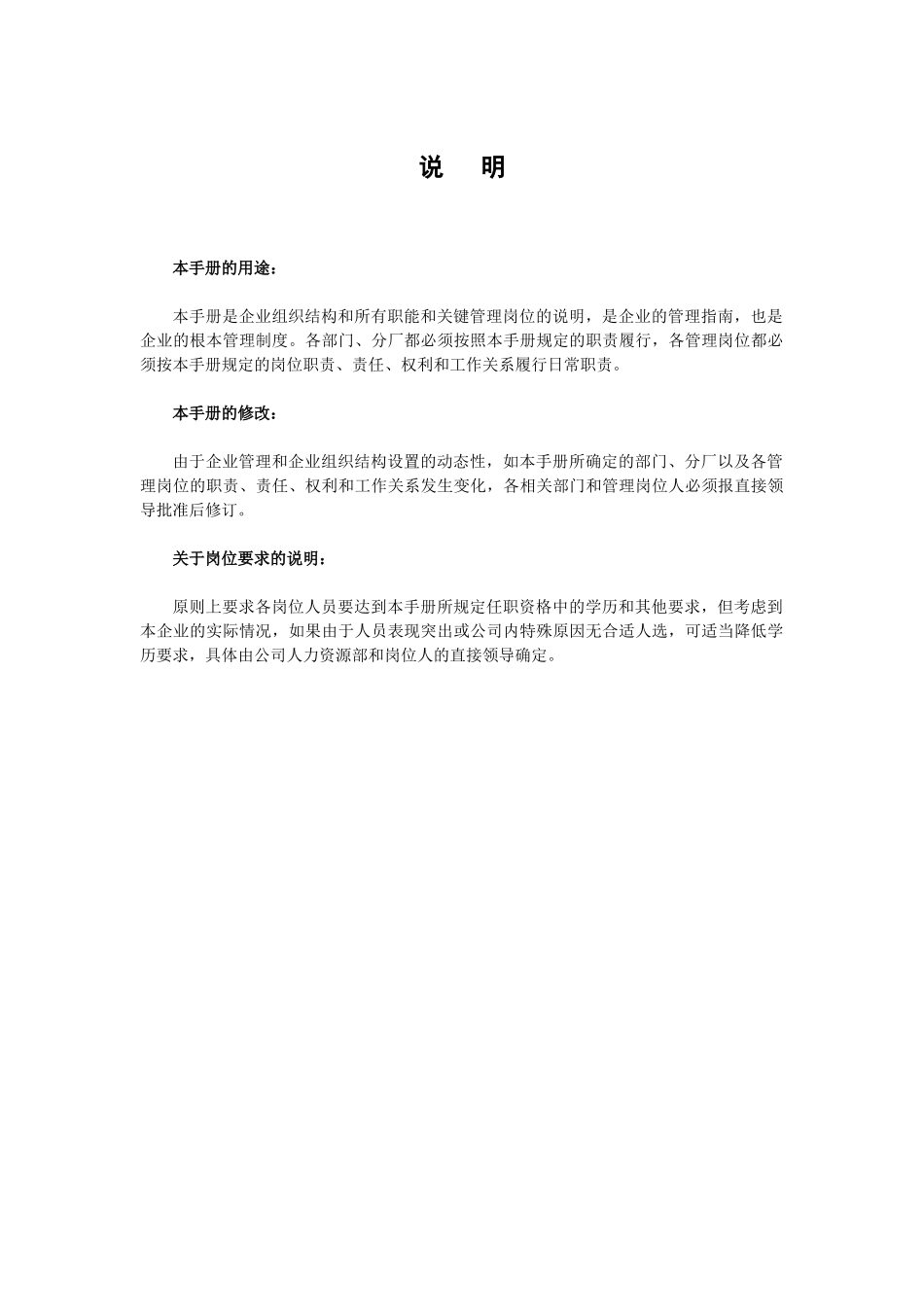 说　明

本手册的用途：

本手册是企业组织结构和所有职能和关键管理岗位的说明，是企业的管理指南，也是企业的根本管理制度。各部门、分厂都必须按照本手册规定的职责履行，各管理岗位都必须按本手册规定的岗位职责、责任、权利和工作关系履行日常职责。

本手册的修改：

由于企业管理和企业组织结构设置的动态性，如本手册所确定的部门、分厂以及各管理岗位的职责、责任、权利和工作关系发生变化，各相关部门和管理岗位人必须报直接领导批准后修订。

关于岗位要求的说明：

原则上要求各岗位人员要达到本手册所规定任职资格中的学历和其他要求，但考虑到本企业的实际情况，如果由于人员表现突出或公司内特殊原因无合适人选，可适当降低学历要求，具体由公司人力资源部和岗位人的直接领导确定。